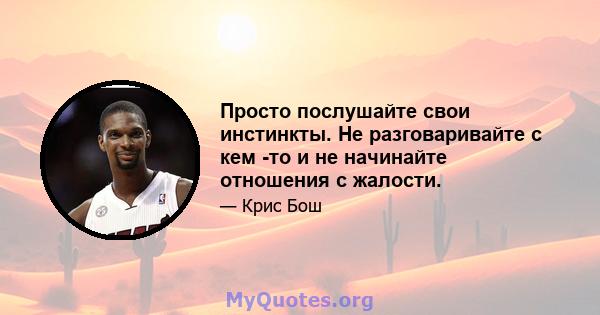 Просто послушайте свои инстинкты. Не разговаривайте с кем -то и не начинайте отношения с жалости.

— Крис Бош

MyQuotes.org